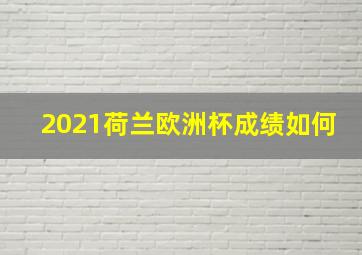 2021荷兰欧洲杯成绩如何